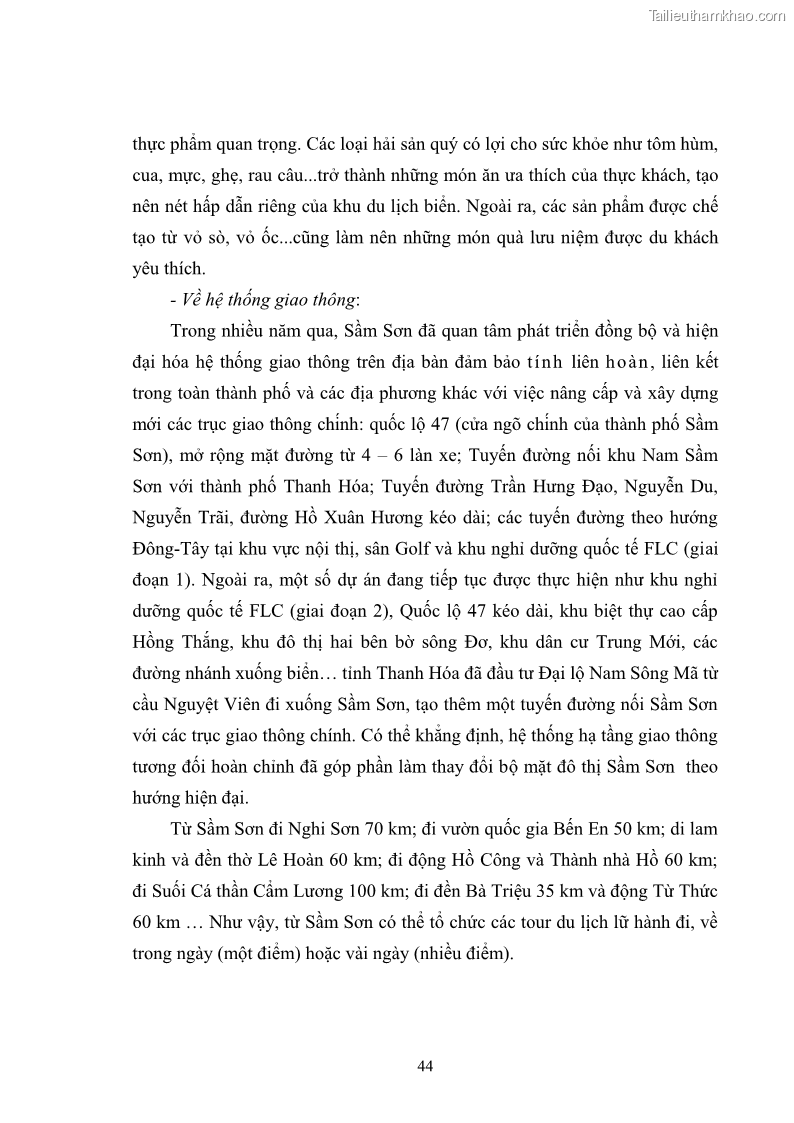 Tailieuthamkhao.com

thực phẩm quan trọng. Các loại hải sản quý có lợi cho sức khỏe như tôm hùm, cua, mực, ghẹ, rau câu...trở thành những món ăn ưa thích của thực khách, tạo nên nét hấp dẫn riêng của khu du lịch biển. Ngoài ra, các sản phẩm được chế tạo từ vỏ sò, vỏ ốc...cũng làm nên những món quà lưu niệm được du khách yêu thích.

- Về hệ thống giao thông:

Trong nhiều năm qua, Sầm Sơn đã quan tâm phát triển đồng bộ và hiện đại hóa hệ thống giao thông trên địa bàn đảm bảo tính liên hoàn, liên kết trong toàn thành phố và các địa phương khác với việc nâng cấp và xây dựng mới các trục giao thông chính: quốc lộ 47 (cửa ngõ chính của thành phố Sầm Sơn), mở rộng mặt đường từ 4 – 6 làn xe; Tuyến đường nối khu Nam Sầm Sơn với thành phố Thanh Hóa; Tuyến đường Trần Hưng Đạo, Nguyễn Du, Nguyễn Trãi, đường Hồ Xuân Hương kéo dài; các tuyến đường theo hướng Đông-Tây tại khu vực nội thị, sân Golf và khu nghỉ dưỡng quốc tế FLC (giai đoạn 1). Ngoài ra, một số dự án đang tiếp tục được thực hiện như khu nghỉ dưỡng quốc tế FLC (giai đoạn 2), Quốc lộ 47 kéo dài, khu biệt thự cao cấp Hồng Thắng, khu đô thị hai bên bờ sông Đơ, khu dân cư Trung Mới, các đường nhánh xuống biển… tỉnh Thanh Hóa đã đầu tư Đại lộ Nam Sông Mã từ cầu Nguyệt Viên đi xuống Sầm Sơn, tạo thêm một tuyến đường nối Sầm Sơn với các trục giao thông chính. Có thể khẳng định, hệ thống hạ tầng giao thông tương đối hoàn chỉnh đã góp phần làm thay đổi bộ mặt đô thị Sầm Sơn theo hướng hiện đại.

Từ Sầm Sơn đi Nghi Sơn 70 km; đi vườn quốc gia Bến En 50 km; di lam kinh và đền thờ Lê Hoàn 60 km; đi động Hồ Công và Thành nhà Hồ 60 km; đi Suối Cá thần Cẩm Lương 100 km; đi đền Bà Triệu 35 km và động Từ Thức 60 km … Như vậy, từ Sầm Sơn có thể tổ chức các tour du lịch lữ hành đi, về trong ngày (một điểm) hoặc vài ngày (nhiều điểm).

44